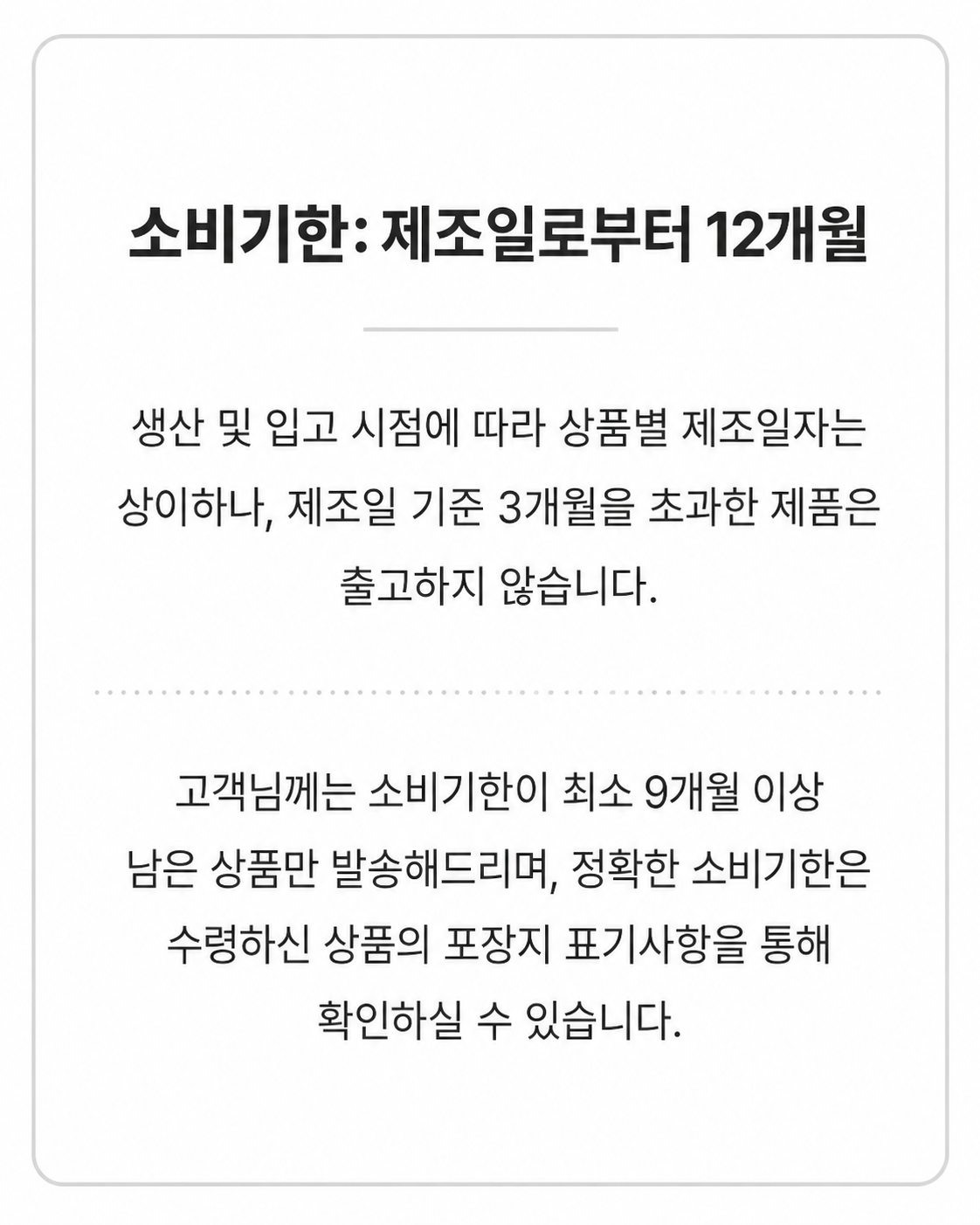 소비기한: 제조일로부터 12개월

생산 및 입고 시점에 따라 상품별 제조일자는 상이하나, 제조일 기준 3개월을 초과한 제품은 출고하지 않습니다.

고객님께는 소비기한이 최소 9개월 이상 남은 상품만 발송해드리며, 정확한 소비기한은 수령하신 상품의 포장지 표기사항을 통해 확인하실 수 있습니다.